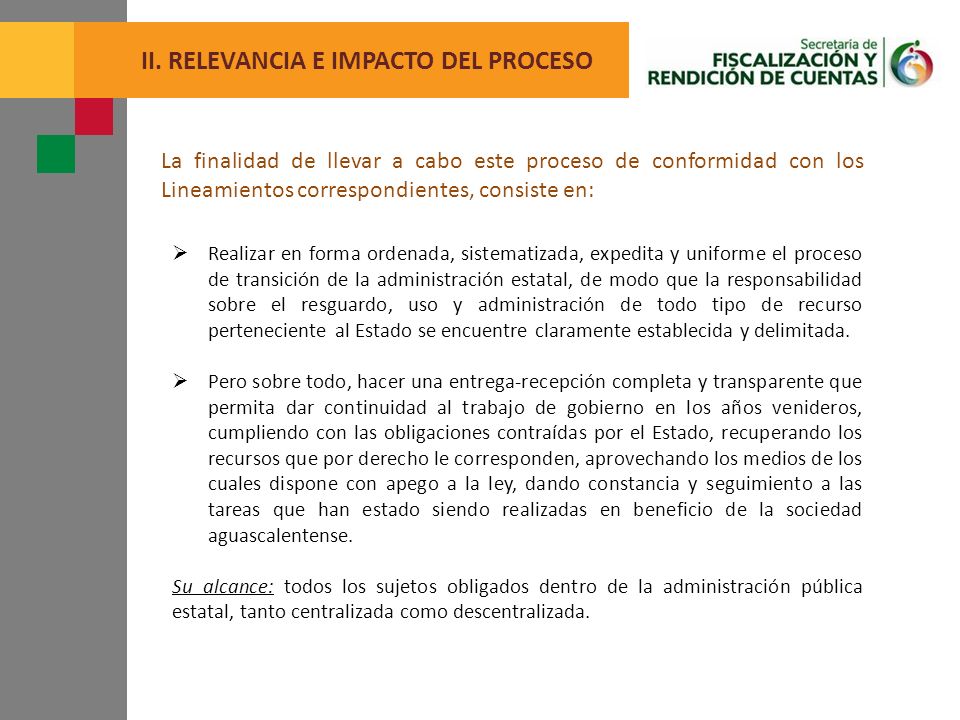 II. RELEVANCIA E IMPACTO DEL PROCESO

Secretaría de FISCALIZACIÓN Y RENDICIÓN DE CUENTAS

La finalidad de llevar a cabo este proceso de conformidad con los Lineamientos correspondientes, consiste en:

➢ Realizar en forma ordenada, sistematizada, expedita y uniforme el proceso de transición de la administración estatal, de modo que la responsabilidad sobre el resguardo, uso y administración de todo tipo de recurso perteneciente al Estado se encuentre claramente establecida y delimitada.

➢ Pero sobre todo, hacer una entrega-recepción completa y transparente que permita dar continuidad al trabajo de gobierno en los años venideros, cumpliendo con las obligaciones contraídas por el Estado, recuperando los recursos que por derecho le corresponden, aprovechando los medios de los cuales dispone con apego a la ley, dando constancia y seguimiento a las tareas que han estado siendo realizadas en beneficio de la sociedad aguascalentense.

Su alcance: todos los sujetos obligados dentro de la administración pública estatal, tanto centralizada como descentralizada.